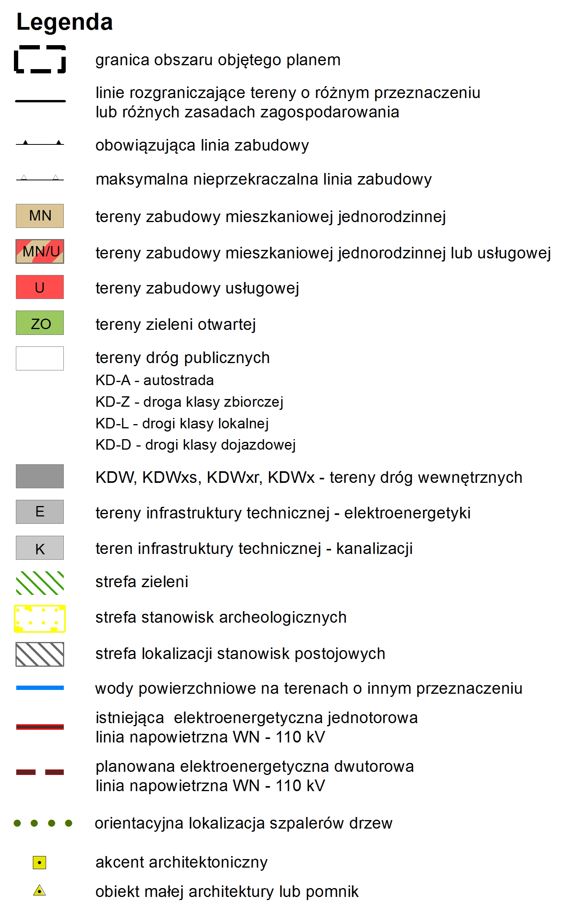 Legenda

granica obszaru objętego planem

linie rozgraniczające tereny o różnym przeznaczeniu lub różnych zasadach zagospodarowania

obowiązująca linia zabudowy

maksymalna nieprzekraczalna linia zabudowy

MN tereny zabudowy mieszkaniowej jednorodzinnej

MN/U tereny zabudowy mieszkaniowej jednorodzinnej lub usługowej

U tereny zabudowy usługowej

ZO tereny zieleni otwartej

tereny dróg publicznych
KD-A - autostrada
KD-Z - droga klasy zbiorczej
KD-L - drogi klasy lokalnej
KD-D - drogi klasy dojazdowej

KDW, KDWxs, KDWxr, KDWx - tereny dróg wewnętrznych

E tereny infrastruktury technicznej - elektroenergetyki

K teren infrastruktury technicznej - kanalizacji

strefa zieleni

strefa stanowisk archeologicznych

strefa lokalizacji stanowisk postojowych

wody powierzchniowe na terenach o innym przeznaczeniu

istniejąca elektroenergetyczna jednotorowa linia napowietrzna WN - 110 kV

planowana elektroenergetyczna dwutorowa linia napowietrzna WN - 110 kV

orientacyjna lokalizacja szpalerów drzew

akcent architektoniczny

obiekt małej architektury lub pomnik